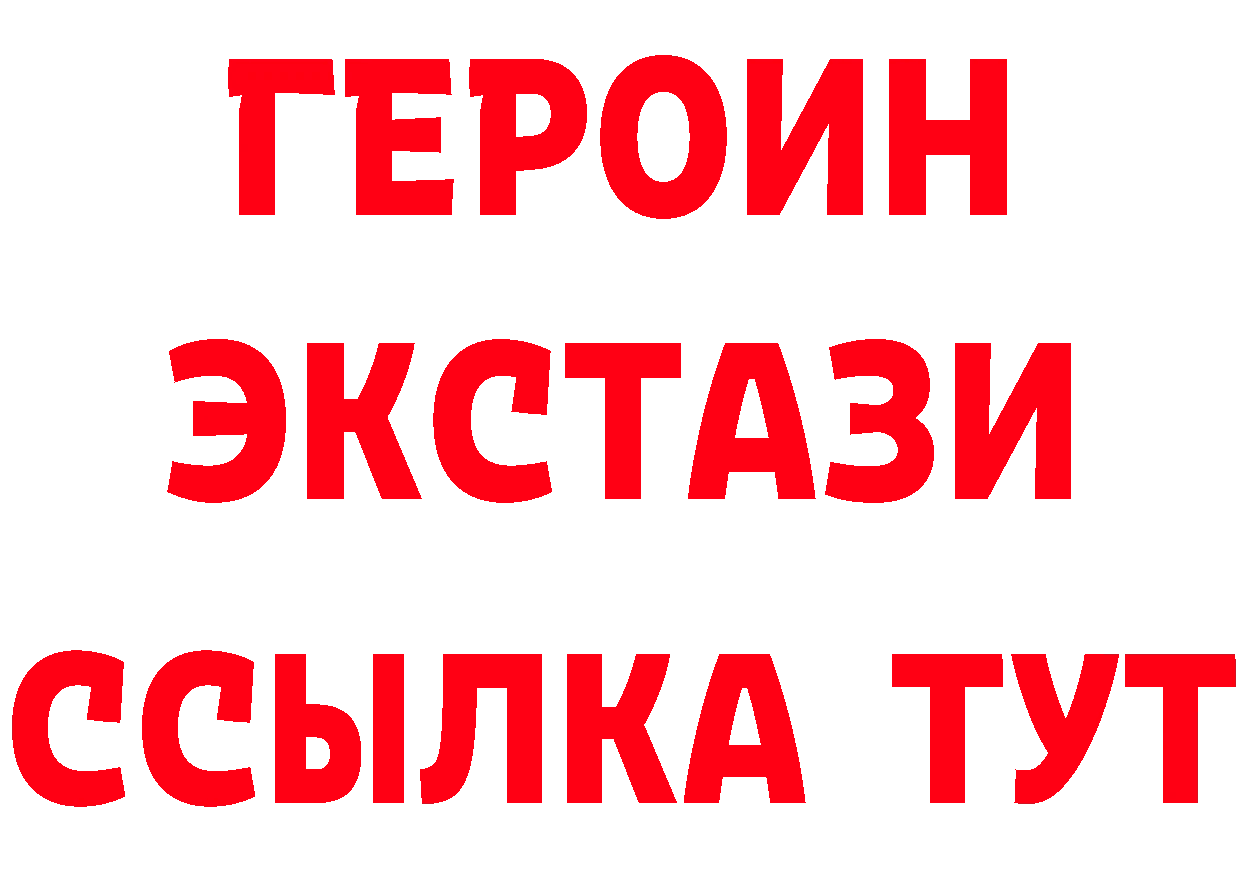 ГЕРОИН
ЭКСТАЗИ
ССЫЛКА ТУТ